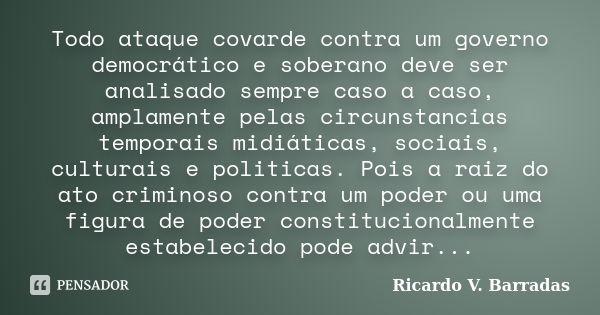 Todo ataque covarde contra um governo democrático e soberano deve ser analisado sempre caso a caso, amplamente pelas circunstancias temporais midiáticas, sociais, culturais e politicas. Pois a raiz do ato criminoso contra um poder ou uma figura de poder constitucionalmente estabelecido pode advir...

PENSADOR

Ricardo V. Barradas